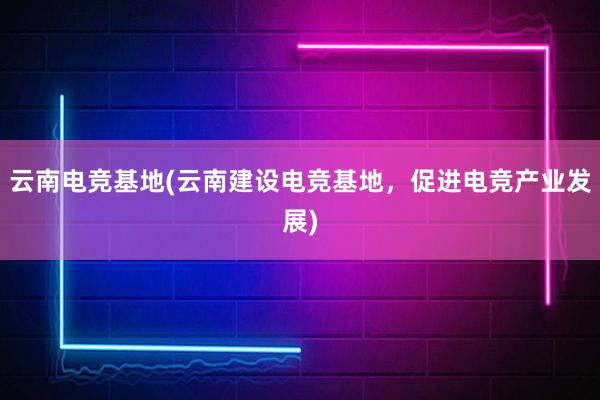 云南电竞基地(云南建设电竞基地，促进电竞产业发展)